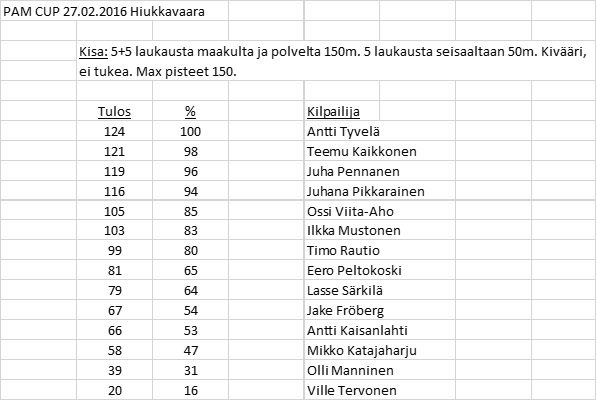 PAM CUP 27.02.2016 Hiukkavaara

Kisa: 5+5 laukausta maakulta ja polvelta 150m. 5 laukausta seisaaltaan 50m. Kivääri, ei tukea. Max pisteet 150.

| Tulos | % | Kilpailija |
|---|---|---|
| 124 | 100 | Antti Tyvelä |
| 121 | 98 | Teemu Kaikkonen |
| 119 | 96 | Juha Pennanen |
| 116 | 94 | Juhana Pikkarainen |
| 105 | 85 | Ossi Viita-Aho |
| 103 | 83 | Ilkka Mustonen |
| 99 | 80 | Timo Rautio |
| 81 | 65 | Eero Peltokoski |
| 79 | 64 | Lasse Särkilä |
| 67 | 54 | Jake Fröberg |
| 66 | 53 | Antti Kaisanlahti |
| 58 | 47 | Mikko Katajaharju |
| 39 | 31 | Olli Manninen |
| 20 | 16 | Ville Tervonen |